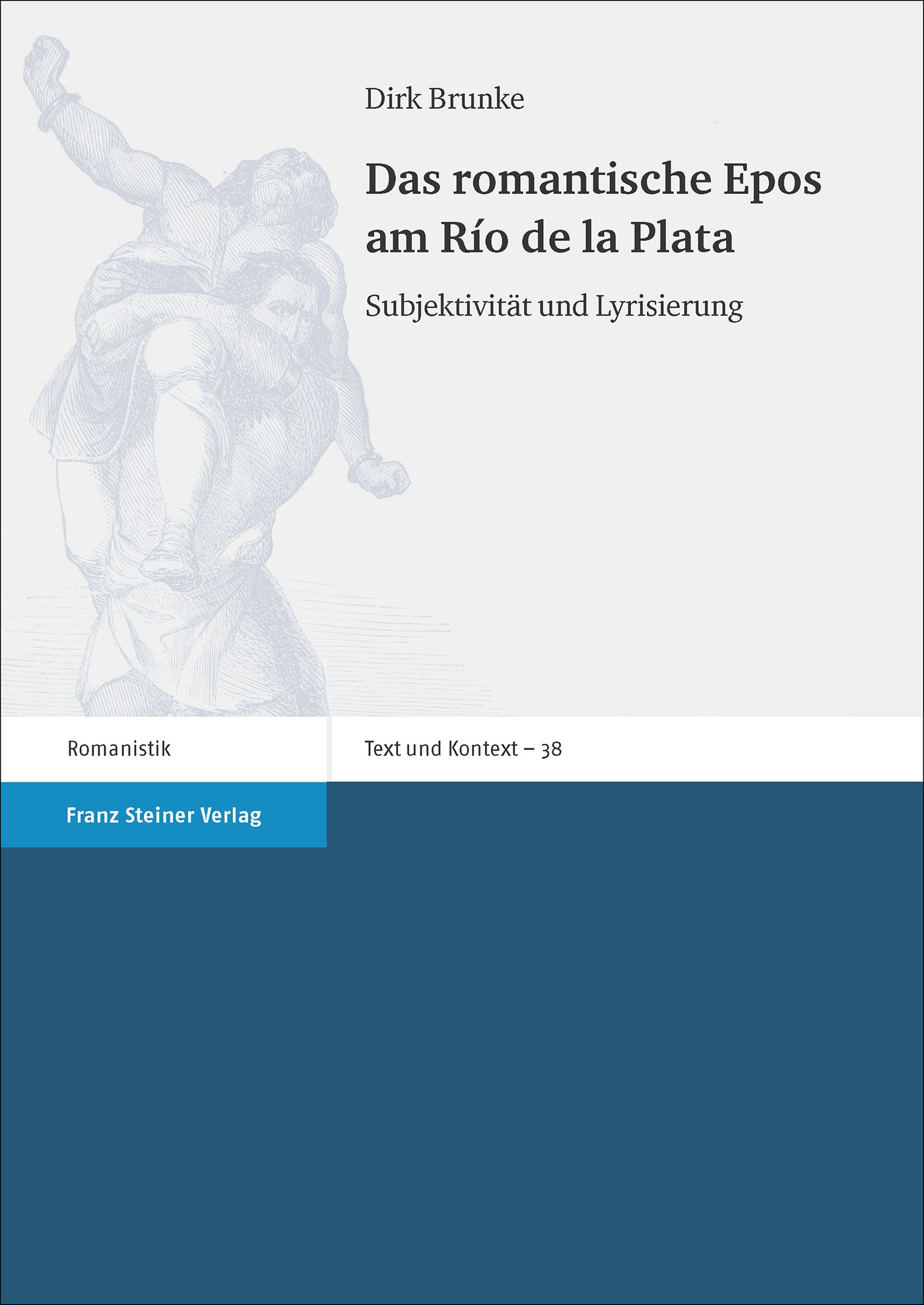 Dirk Brunke

Das romantische Epos am Río de la Plata

Subjektivität und Lyrisierung

Romanistik

Text und Kontext – 38

Franz Steiner Verlag